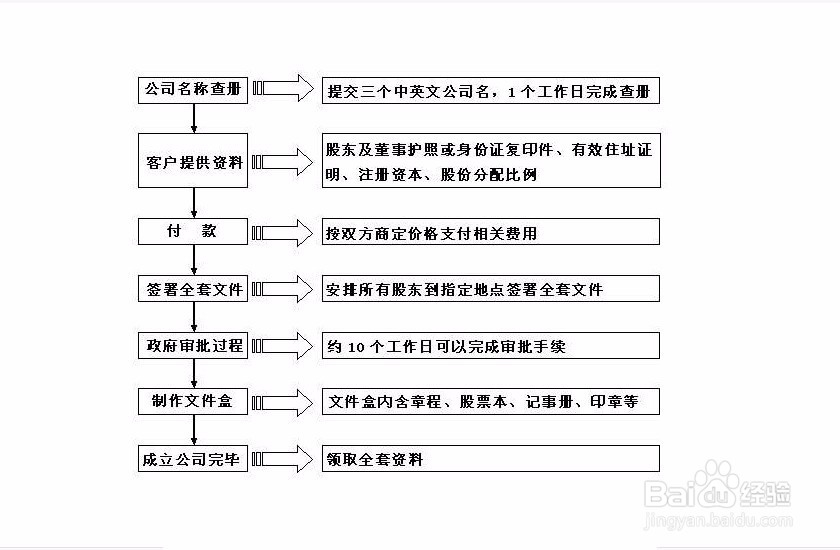 公司名称查册

提交三个中英文公司名，1个工作日完成查册

客户提供资料

股东及董事护照或身份证复印件、有效住址证明、注册资本、股份分配比例

付 款

按双方商定价格支付相关费用

签署全套文件

安排所有股东到指定地点签署全套文件

政府审批过程

约 10 个工作日可以完成审批手续

制作文件盒

文件盒内含章程、股票本、记事册、印章等

成立公司完毕

领取全套资料

Baidu经验
jingyan.baidu.com